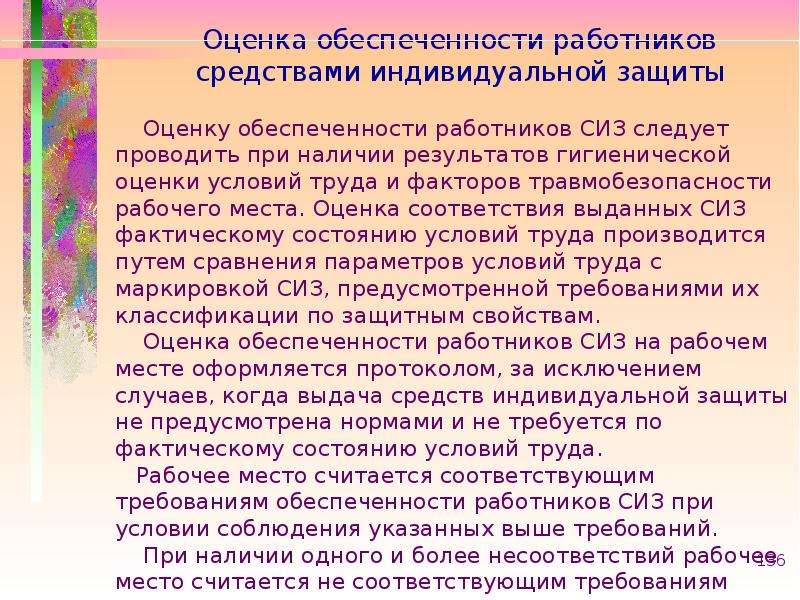 Оценка обеспеченности работников средствами индивидуальной защиты

Оценку обеспеченности работников СИЗ следует проводить при наличии результатов гигиенической оценки условий труда и факторов травмобезопасности рабочего места. Оценка соответствия выданных СИЗ фактическому состоянию условий труда производится путем сравнения параметров условий труда с маркировкой СИЗ, предусмотренной требованиями их классификации по защитным свойствам.

Оценка обеспеченности работников СИЗ на рабочем месте оформляется протоколом, за исключением случаев, когда выдача средств индивидуальной защиты не предусмотрена нормами и не требуется по фактическому состоянию условий труда.

Рабочее место считается соответствующим требованиям обеспеченности работников СИЗ при условии соблюдения указанных выше требований.

При наличии одного и более несоответствий рабочее место считается не соответствующим требованиям

136